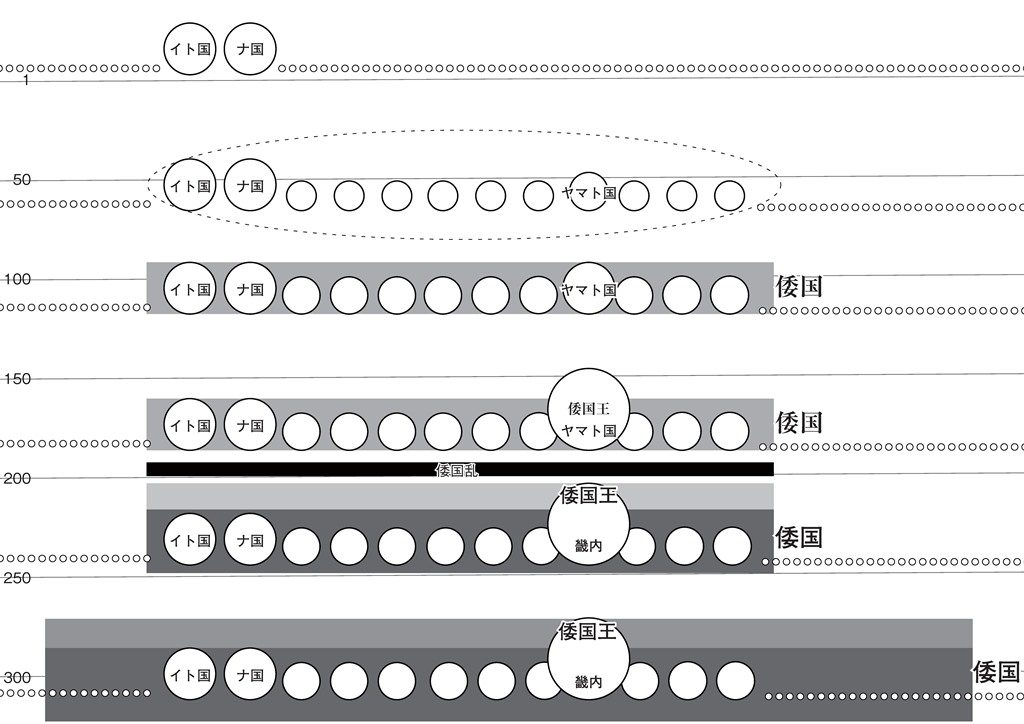 イト国 ナ国
1

50
イト国 ナ国 ヤマト国

100
イト国 ナ国 ヤマト国 倭国

150
イト国 ナ国 倭国王 ヤマト国 倭国

倭国乱
200
倭国王
イト国 ナ国 畿内 倭国
250

倭国王
300
イト国 ナ国 畿内 倭国